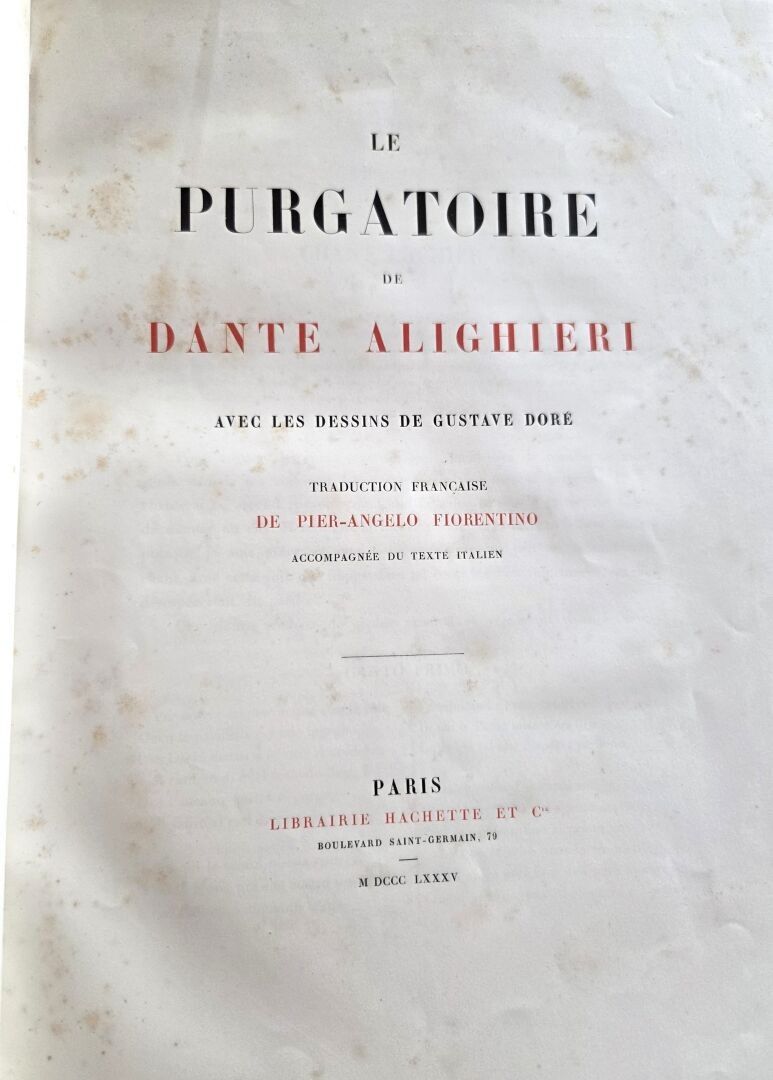 LE

PURGATOIRE

DE

DANTE ALIGHIERI

AVEC LES DESSINS DE GUSTAVE DORÉ

TRADUCTION FRANÇAISE

DE PIER-ANGELO FIORENTINO

ACCOMPAGNÉE DU TEXTE ITALIEN

PARIS

LIBRAIRIE HACHETTE ET $C^{ie}$

BOULEVARD SAINT-GERMAIN, 79

M DCCC LXXXV